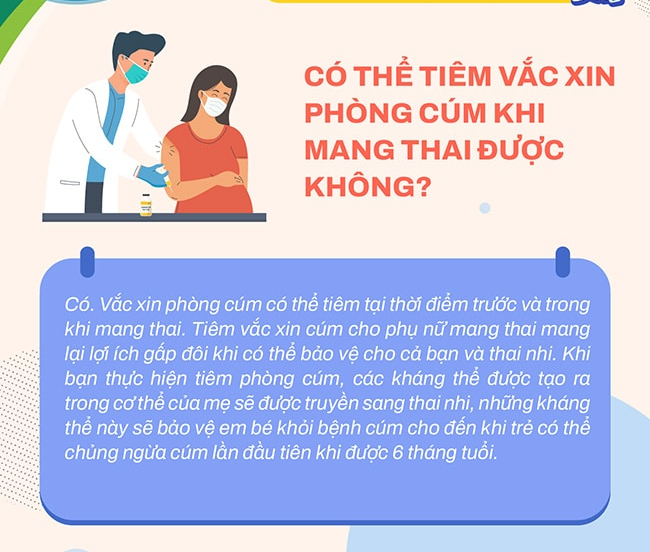 CÓ THỂ TIÊM VẮC XIN PHÒNG CÚM KHI MANG THAI ĐƯỢC KHÔNG?

Có. Vắc xin phòng cúm có thể tiêm tại thời điểm trước và trong khi mang thai. Tiêm vắc xin cúm cho phụ nữ mang thai mang lại lợi ích gấp đôi khi có thể bảo vệ cho cả bạn và thai nhi. Khi bạn thực hiện tiêm phòng cúm, các kháng thể được tạo ra trong cơ thể của mẹ sẽ được truyền sang thai nhi, những kháng thể này sẽ bảo vệ em bé khỏi bệnh cúm cho đến khi trẻ có thể chủng ngừa cúm lần đầu tiên khi được 6 tháng tuổi.